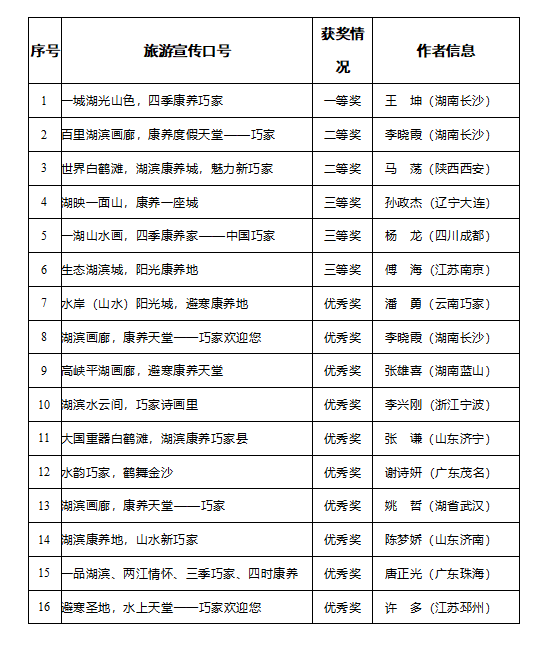 | 序号 | 旅游宣传口号 | 获奖情况 | 作者信息 |
|---|---|---|---|
| 1 | 一城湖光山色，四季康养巧家 | 一等奖 | 王　坤（湖南长沙） |
| 2 | 百里湖滨画廊，康养度假天堂——巧家 | 二等奖 | 李晓霞（湖南长沙） |
| 3 | 世界白鹤滩，湖滨康养城，魅力新巧家 | 二等奖 | 马　荡（陕西西安） |
| 4 | 湖映一面山，康养一座城 | 三等奖 | 孙政杰（辽宁大连） |
| 5 | 一湖山水画，四季康养家——中国巧家 | 三等奖 | 杨　龙（四川成都） |
| 6 | 生态湖滨城，阳光康养地 | 三等奖 | 傅　海（江苏南京） |
| 7 | 水岸（山水）阳光城，避寒康养地 | 优秀奖 | 潘　勇（云南巧家） |
| 8 | 湖滨画廊，康养天堂——巧家欢迎您 | 优秀奖 | 李晓霞（湖南长沙） |
| 9 | 高峡平湖画廊，避寒康养天堂 | 优秀奖 | 张雄喜（湖南蓝山） |
| 10 | 湖滨水云间，巧家诗画里 | 优秀奖 | 李兴刚（浙江宁波） |
| 11 | 大国重器白鹤滩，湖滨康养巧家县 | 优秀奖 | 张　谦（山东济宁） |
| 12 | 水韵巧家，鹤舞金沙 | 优秀奖 | 谢诗妍（广东茂名） |
| 13 | 湖滨画廊，康养天堂——巧家 | 优秀奖 | 姚　哲（湖省武汉） |
| 14 | 湖滨康养地，山水新巧家 | 优秀奖 | 陈梦娇（山东济南） |
| 15 | 一品湖滨、两江情怀、三季巧家、四时康养 | 优秀奖 | 唐正光（广东珠海） |
| 16 | 避寒圣地，水上天堂——巧家欢迎您 | 优秀奖 | 许　多（江苏邳州） |